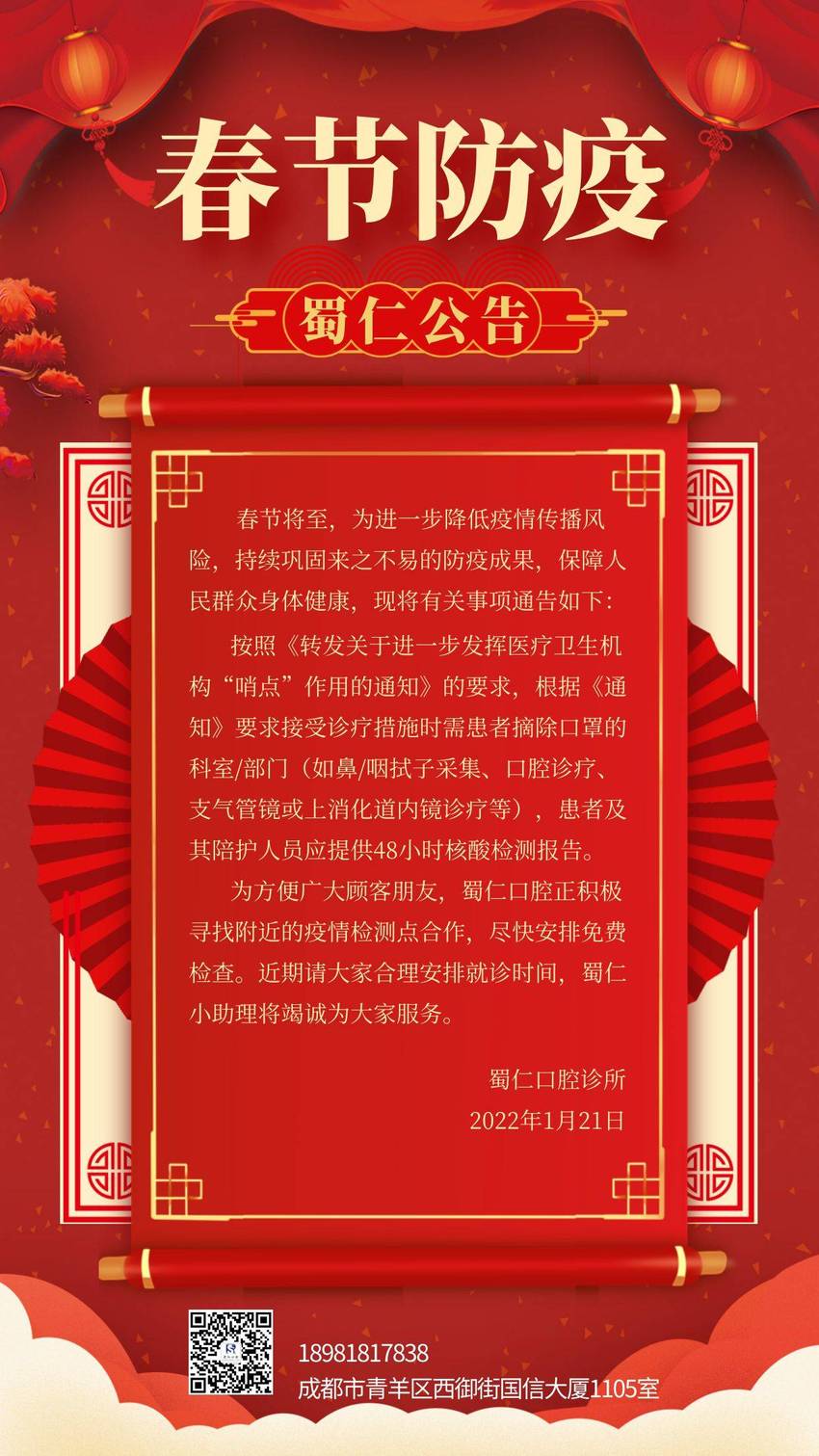 春节防疫

蜀仁公告

春节将至，为进一步降低疫情传播风险，持续巩固来之不易的防疫成果，保障人民群众身体健康，现将有关事项通告如下：

按照《转发关于进一步发挥医疗卫生机构“哨点”作用的通知》的要求，根据《通知》要求接受诊疗措施时需患者摘除口罩的科室/部门（如鼻/咽拭子采集、口腔诊疗、支气管镜或上消化道内镜诊疗等），患者及其陪护人员应提供48小时核酸检测报告。

为方便广大顾客朋友，蜀仁口腔正积极寻找附近的疫情检测点合作，尽快安排免费检查。近期请大家合理安排就诊时间，蜀仁小助理将竭诚为大家服务。

蜀仁口腔诊所
2022年1月21日

18981817838
成都市青羊区西御街国信大厦1105室